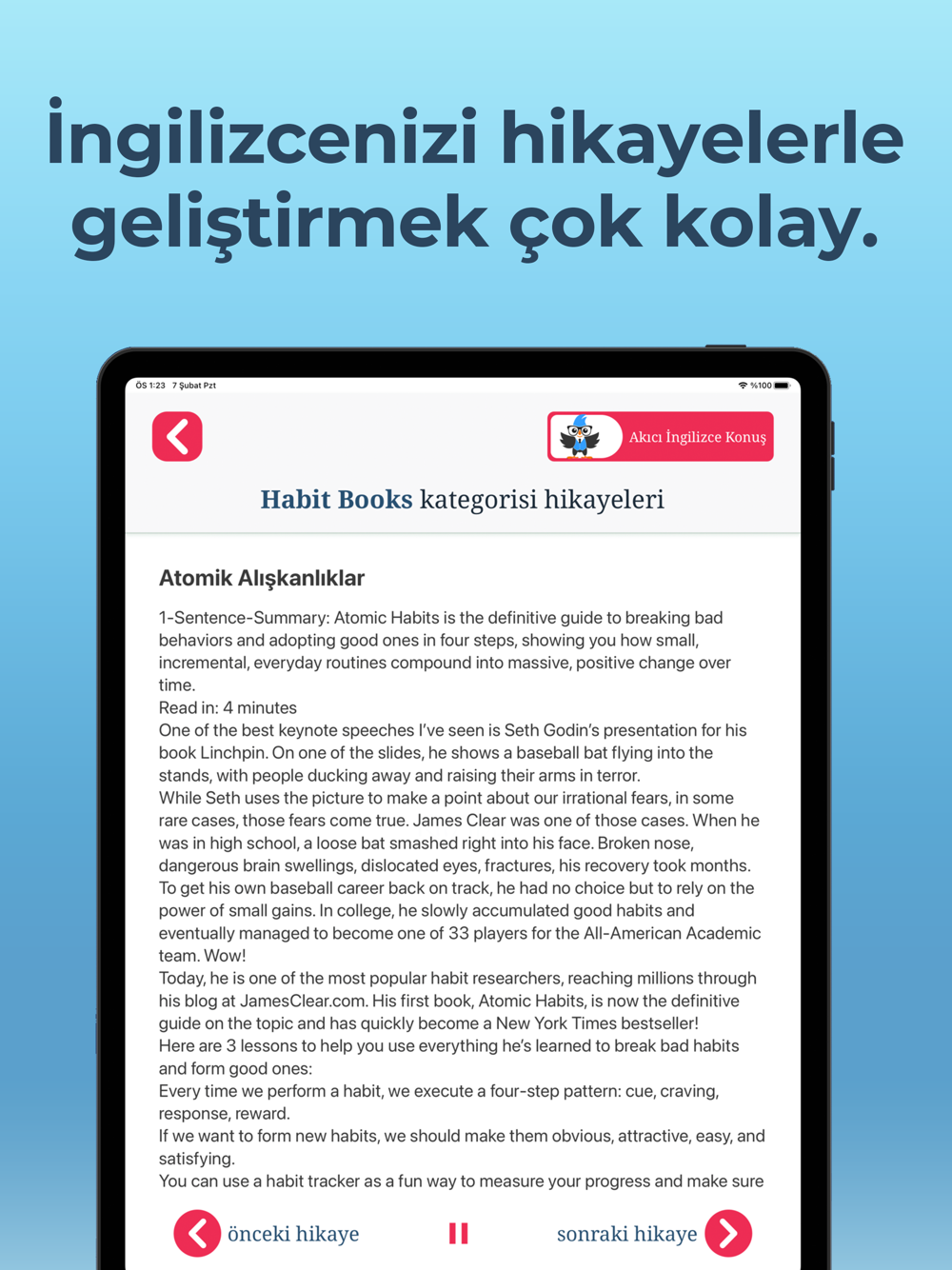 İngilizcenizi hikayelerle geliştirmek çok kolay.

ÖS 1:23 7 Şubat Pzt

%100

Akıcı İngilizce Konuş

Habit Books kategorisi hikayeleri

Atomik Alışkanlıklar

1-Sentence-Summary: Atomic Habits is the definitive guide to breaking bad behaviors and adopting good ones in four steps, showing you how small, incremental, everyday routines compound into massive, positive change over time.
Read in: 4 minutes
One of the best keynote speeches I've seen is Seth Godin's presentation for his book Linchpin. On one of the slides, he shows a baseball bat flying into the stands, with people ducking away and raising their arms in terror.
While Seth uses the picture to make a point about our irrational fears, in some rare cases, those fears come true. James Clear was one of those cases. When he was in high school, a loose bat smashed right into his face. Broken nose, dangerous brain swellings, dislocated eyes, fractures, his recovery took months. To get his own baseball career back on track, he had no choice but to rely on the power of small gains. In college, he slowly accumulated good habits and eventually managed to become one of 33 players for the All-American Academic team. Wow!
Today, he is one of the most popular habit researchers, reaching millions through his blog at JamesClear.com. His first book, Atomic Habits, is now the definitive guide on the topic and has quickly become a New York Times bestseller!
Here are 3 lessons to help you use everything he's learned to break bad habits and form good ones:
Every time we perform a habit, we execute a four-step pattern: cue, craving, response, reward.
If we want to form new habits, we should make them obvious, attractive, easy, and satisfying.
You can use a habit tracker as a fun way to measure your progress and make sure

önceki hikaye

sonraki hikaye